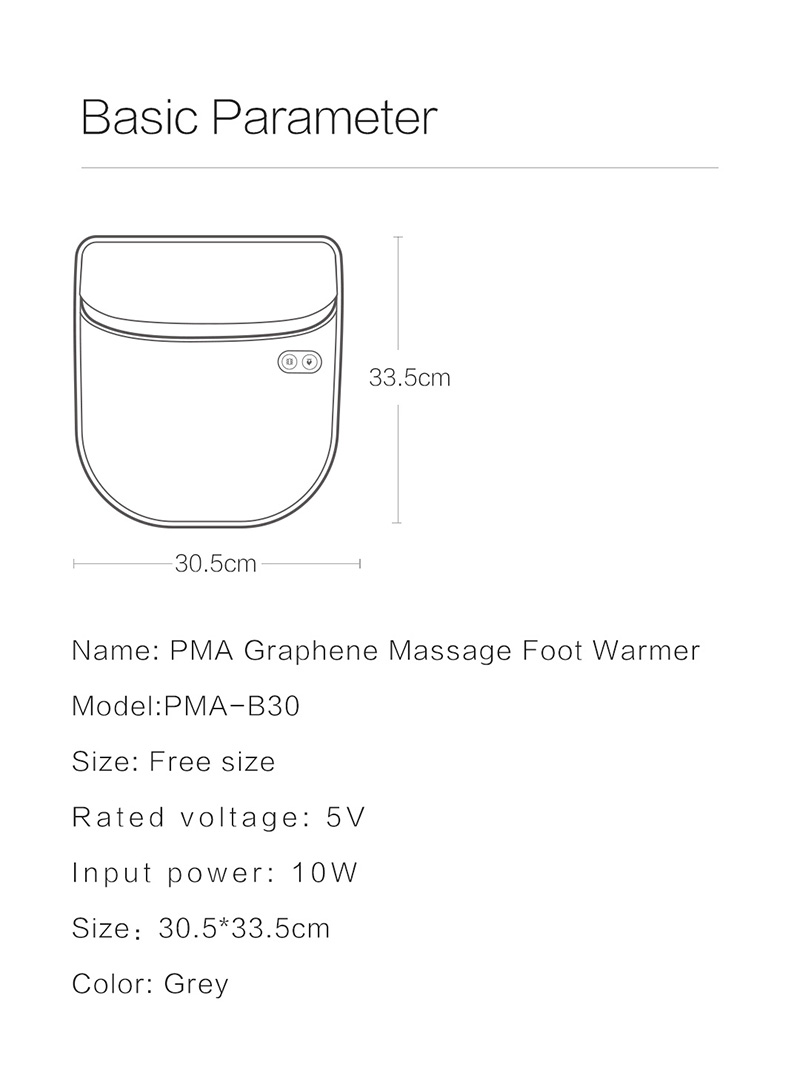 Basic Parameter

33.5cm

30.5cm

Name: PMA Graphene Massage Foot Warmer

Model:PMA-B30

Size: Free size

Rated voltage: 5V

Input power: 10W

Size：30.5*33.5cm

Color: Grey